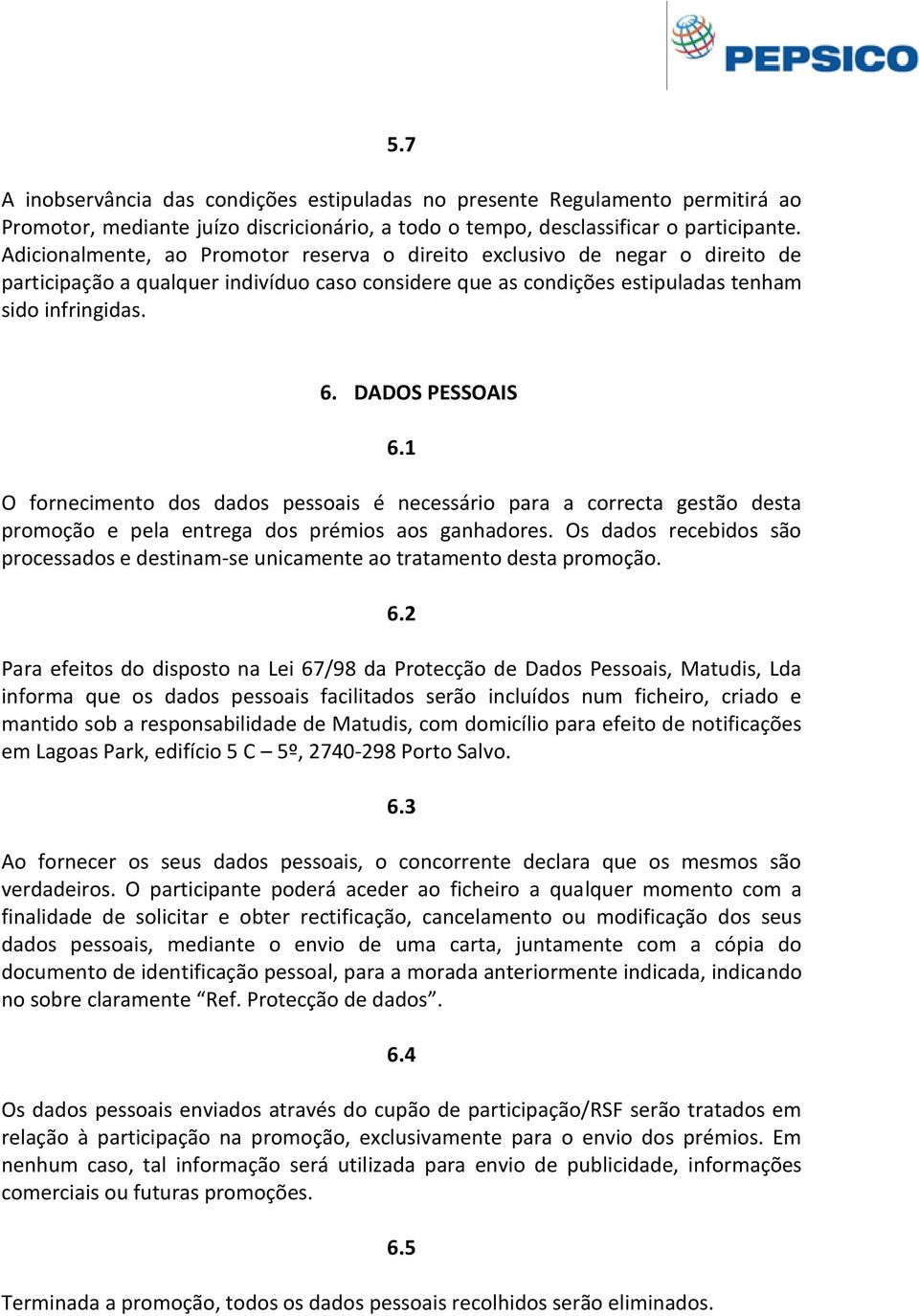 PEPSICO

5.7

A inobservância das condições estipuladas no presente Regulamento permitirá ao Promotor, mediante juízo discricionário, a todo o tempo, desclassificar o participante. Adicionalmente, ao Promotor reserva o direito exclusivo de negar o direito de participação a qualquer indivíduo caso considere que as condições estipuladas tenham sido infringidas.

6. DADOS PESSOAIS

6.1

O fornecimento dos dados pessoais é necessário para a correcta gestão desta promoção e pela entrega dos prémios aos ganhadores. Os dados recebidos são processados e destinam-se unicamente ao tratamento desta promoção.

6.2

Para efeitos do disposto na Lei 67/98 da Protecção de Dados Pessoais, Matudis, Lda informa que os dados pessoais facilitados serão incluídos num ficheiro, criado e mantido sob a responsabilidade de Matudis, com domicílio para efeito de notificações em Lagoas Park, edifício 5 C – 5º, 2740-298 Porto Salvo.

6.3

Ao fornecer os seus dados pessoais, o concorrente declara que os mesmos são verdadeiros. O participante poderá aceder ao ficheiro a qualquer momento com a finalidade de solicitar e obter rectificação, cancelamento ou modificação dos seus dados pessoais, mediante o envio de uma carta, juntamente com a cópia do documento de identificação pessoal, para a morada anteriormente indicada, indicando no sobre claramente “Ref. Protecção de dados”.

6.4

Os dados pessoais enviados através do cupão de participação/RSF serão tratados em relação à participação na promoção, exclusivamente para o envio dos prémios. Em nenhum caso, tal informação será utilizada para envio de publicidade, informações comerciais ou futuras promoções.

6.5

Terminada a promoção, todos os dados pessoais recolhidos serão eliminados.